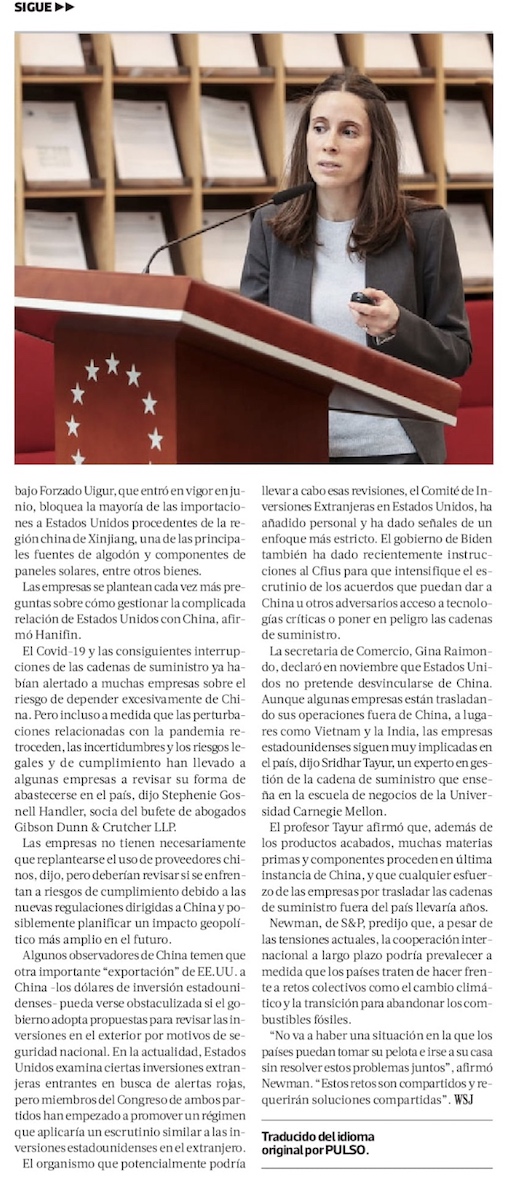 SIGUE ▶▶

bajo Forzado Uigur, que entró en vigor en junio, bloquea la mayoría de las importaciones a Estados Unidos procedentes de la región china de Xinjiang, una de las principales fuentes de algodón y componentes de paneles solares, entre otros bienes.

Las empresas se plantean cada vez más preguntas sobre cómo gestionar la complicada relación de Estados Unidos con China, afirmó Hanifin.

El Covid-19 y las consiguientes interrupciones de las cadenas de suministro ya habían alertado a muchas empresas sobre el riesgo de depender excesivamente de China. Pero incluso a medida que las perturbaciones relacionadas con la pandemia retroceden, las incertidumbres y los riesgos legales y de cumplimiento han llevado a algunas empresas a revisar su forma de abastecerse en el país, dijo Stephenie Gosnell Handler, socia del bufete de abogados Gibson Dunn & Crutcher LLP.

Las empresas no tienen necesariamente que replantearse el uso de proveedores chinos, dijo, pero deberían revisar si se enfrentan a riesgos de cumplimiento debido a las nuevas regulaciones dirigidas a China y posiblemente planificar un impacto geopolítico más amplio en el futuro.

Algunos observadores de China temen que otra importante "exportación" de EE.UU. a China -los dólares de inversión estadounidenses- pueda verse obstaculizada si el gobierno adopta propuestas para revisar las inversiones en el exterior por motivos de seguridad nacional. En la actualidad, Estados Unidos examina ciertas inversiones extranjeras entrantes en busca de alertas rojas, pero miembros del Congreso de ambos partidos han empezado a promover un régimen que aplicaría un escrutinio similar a las inversiones estadounidenses en el extranjero.

El organismo que potencialmente podría llevar a cabo esas revisiones, el Comité de Inversiones Extranjeras en Estados Unidos, ha añadido personal y ha dado señales de un enfoque más estricto. El gobierno de Biden también ha dado recientemente instrucciones al Cfius para que intensifique el escrutinio de los acuerdos que puedan dar a China u otros adversarios acceso a tecnologías críticas o poner en peligro las cadenas de suministro.

La secretaria de Comercio, Gina Raimondo, declaró en noviembre que Estados Unidos no pretende desvincularse de China. Aunque algunas empresas están trasladando sus operaciones fuera de China, a lugares como Vietnam y la India, las empresas estadounidenses siguen muy implicadas en el país, dijo Sridhar Tayur, un experto en gestión de la cadena de suministro que enseña en la escuela de negocios de la Universidad Carnegie Mellon.

El profesor Tayur afirmó que, además de los productos acabados, muchas materias primas y componentes proceden en última instancia de China, y que cualquier esfuerzo de las empresas por trasladar las cadenas de suministro fuera del país llevaría años.

Newman, de S&P, predijo que, a pesar de las tensiones actuales, la cooperación internacional a largo plazo podría prevalecer a medida que los países traten de hacer frente a retos colectivos como el cambio climático y la transición para abandonar los combustibles fósiles.

"No va a haber una situación en la que los países puedan tomar su pelota e irse a su casa sin resolver estos problemas juntos", afirmó Newman. "Estos retos son compartidos y requerirán soluciones compartidas". WSJ

Traducido del idioma original por PULSO.